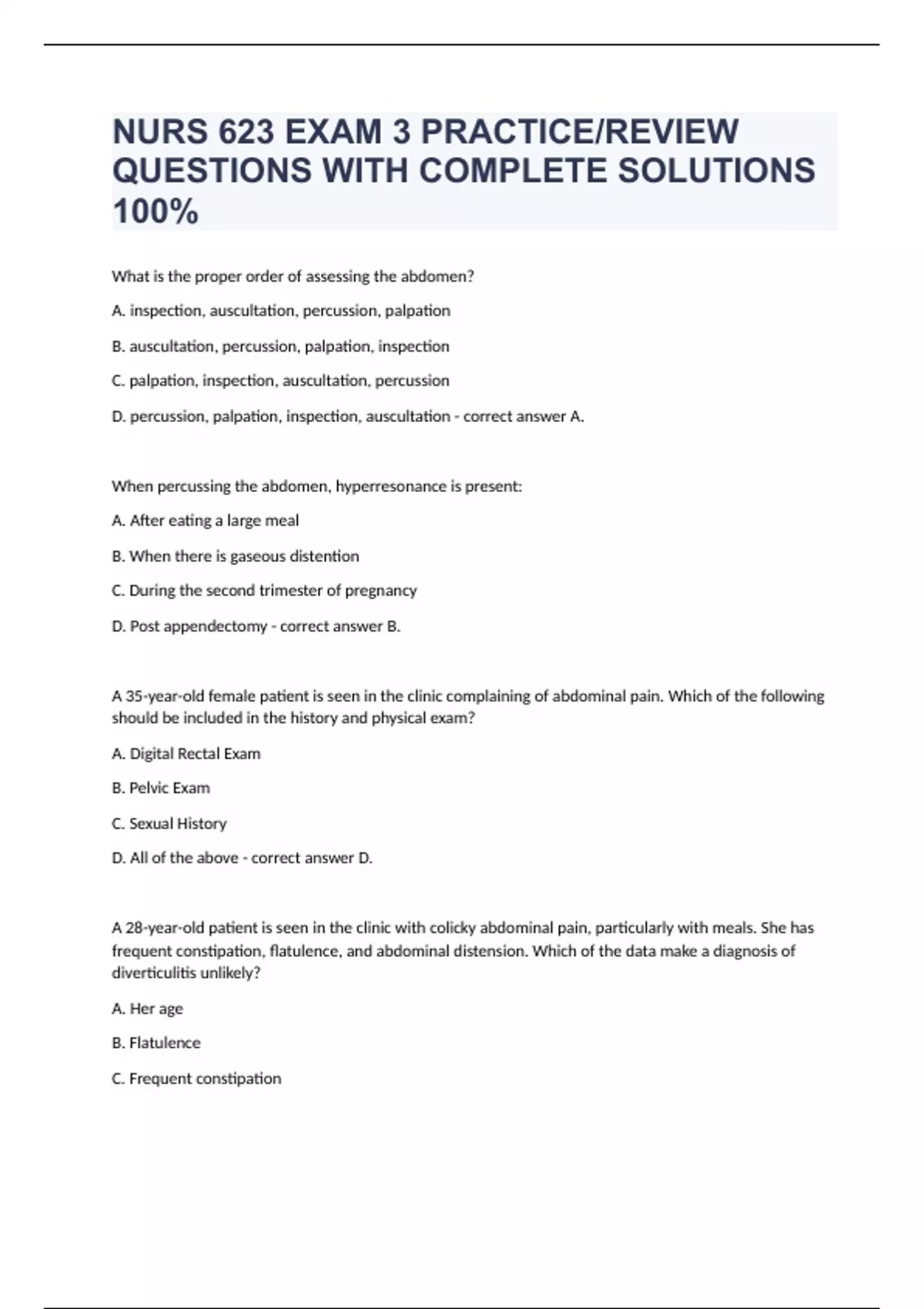 NURS 623 EXAM 3 PRACTICE/REVIEW QUESTIONS WITH COMPLETE SOLUTIONS 100%

What is the proper order of assessing the abdomen?

A. inspection, auscultation, percussion, palpation

B. auscultation, percussion, palpation, inspection

C. palpation, inspection, auscultation, percussion

D. percussion, palpation, inspection, auscultation - correct answer A.

When percussing the abdomen, hyperresonance is present:

A. After eating a large meal

B. When there is gaseous distention

C. During the second trimester of pregnancy

D. Post appendectomy - correct answer B.

A 35-year-old female patient is seen in the clinic complaining of abdominal pain. Which of the following should be included in the history and physical exam?

A. Digital Rectal Exam

B. Pelvic Exam

C. Sexual History

D. All of the above - correct answer D.

A 28-year-old patient is seen in the clinic with colicky abdominal pain, particularly with meals. She has frequent constipation, flatulence, and abdominal distension. Which of the data make a diagnosis of diverticulitis unlikely?

A. Her age

B. Flatulence

C. Frequent constipation